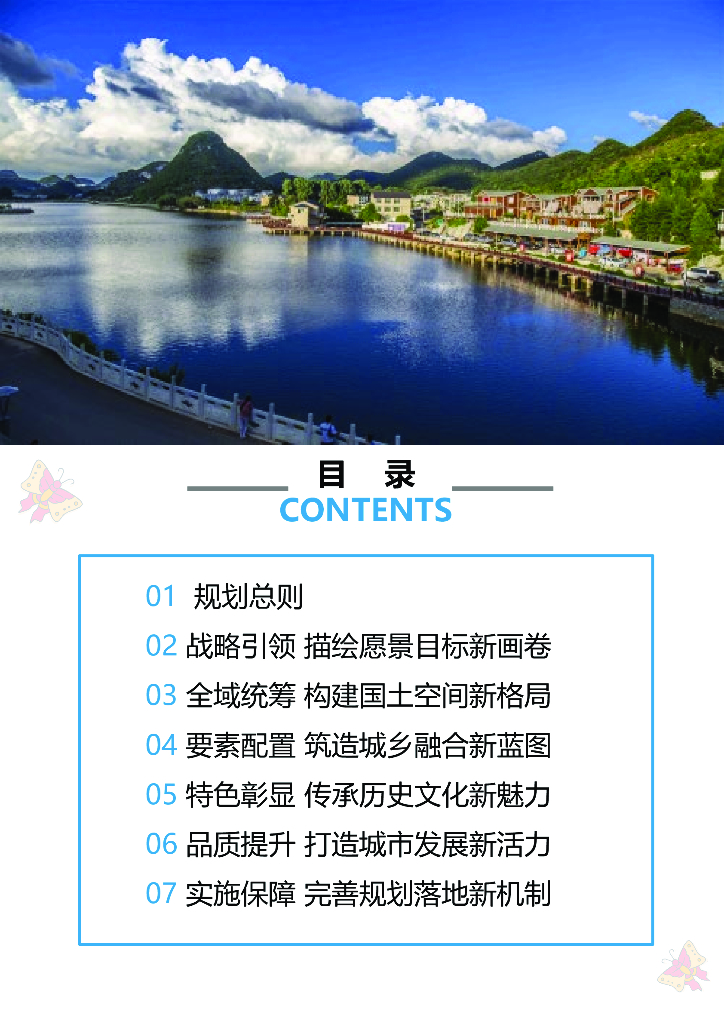 目 录
CONTENTS

01 规划总则
02 战略引领 描绘愿景目标新画卷
03 全域统筹 构建国土空间新格局
04 要素配置 筑造城乡融合新蓝图
05 特色彰显 传承历史文化新魅力
06 品质提升 打造城市发展新活力
07 实施保障 完善规划落地新机制